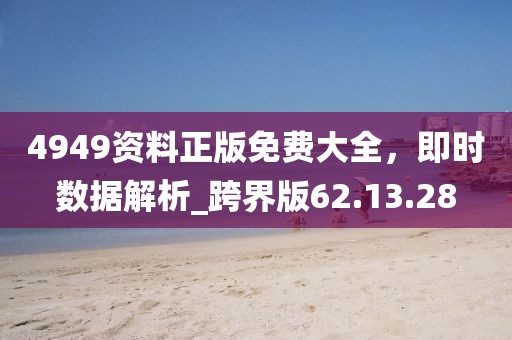 4949资料正版免费大全，即时数据解析_跨界版62.13.28